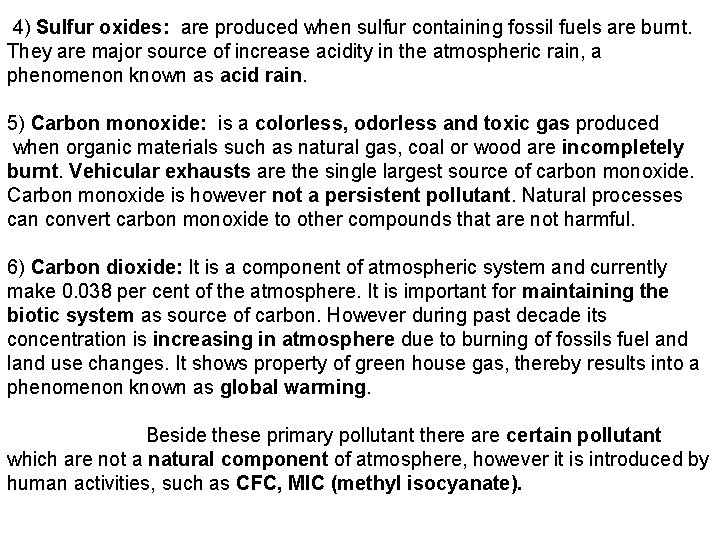 4) Sulfur oxides: are produced when sulfur containing fossil fuels are burnt. They are major source of increase acidity in the atmospheric rain, a phenomenon known as acid rain.

5) Carbon monoxide: is a colorless, odorless and toxic gas produced when organic materials such as natural gas, coal or wood are incompletely burnt. Vehicular exhausts are the single largest source of carbon monoxide. Carbon monoxide is however not a persistent pollutant. Natural processes can convert carbon monoxide to other compounds that are not harmful.

6) Carbon dioxide: It is a component of atmospheric system and currently make 0.038 per cent of the atmosphere. It is important for maintaining the biotic system as source of carbon. However during past decade its concentration is increasing in atmosphere due to burning of fossils fuel and land use changes. It shows property of green house gas, thereby results into a phenomenon known as global warming.

Beside these primary pollutant there are certain pollutant which are not a natural component of atmosphere, however it is introduced by human activities, such as CFC, MIC (methyl isocyanate).